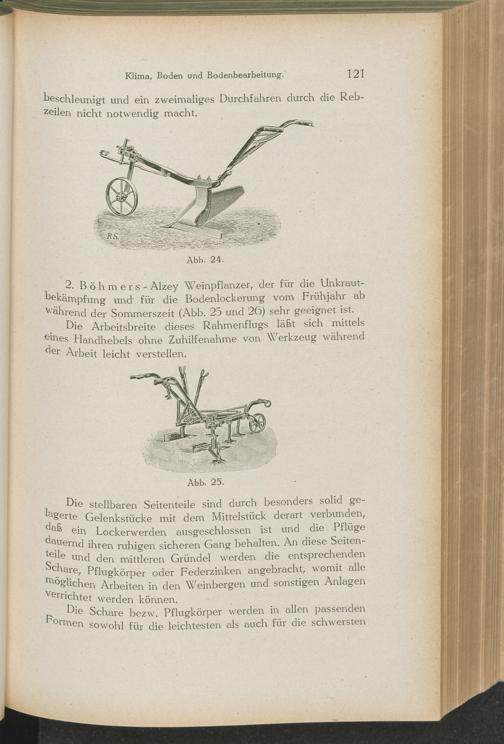 Klima, Boden und Bodenbearbeitung. 121

beschleunigt und ein zweimaliges Durchfahren durch die Rebzeilen nicht notwendig macht.

R.S.

Abb. 24.

2. Böhmers-Alzey Weinpflanzer, der für die Unkrautbekämpfung und für die Bodenlockerung vom Frühjahr ab während der Sommerszeit (Abb. 25 und 26) sehr geeignet ist.

Die Arbeitsbreite dieses Rahmenflugs läßt sich mittels eines Handhebels ohne Zuhilfenahme von Werkzeug während der Arbeit leicht verstellen.

Abb. 25.

Die stellbaren Seitenteile sind durch besonders solid gelagerte Gelenkstücke mit dem Mittelstück derart verbunden, daß ein Lockerwerden ausgeschlossen ist und die Pflüge dauernd ihren ruhigen sicheren Gang behalten. An diese Seitenteile und den mittleren Gründel werden die entsprechenden Schare, Pflugkörper oder Federzinken angebracht, womit alle möglichen Arbeiten in den Weinbergen und sonstigen Anlagen verrichtet werden können.

Die Schare bezw. Pflugkörper werden in allen passenden Formen sowohl für die leichtesten als auch für die schwersten